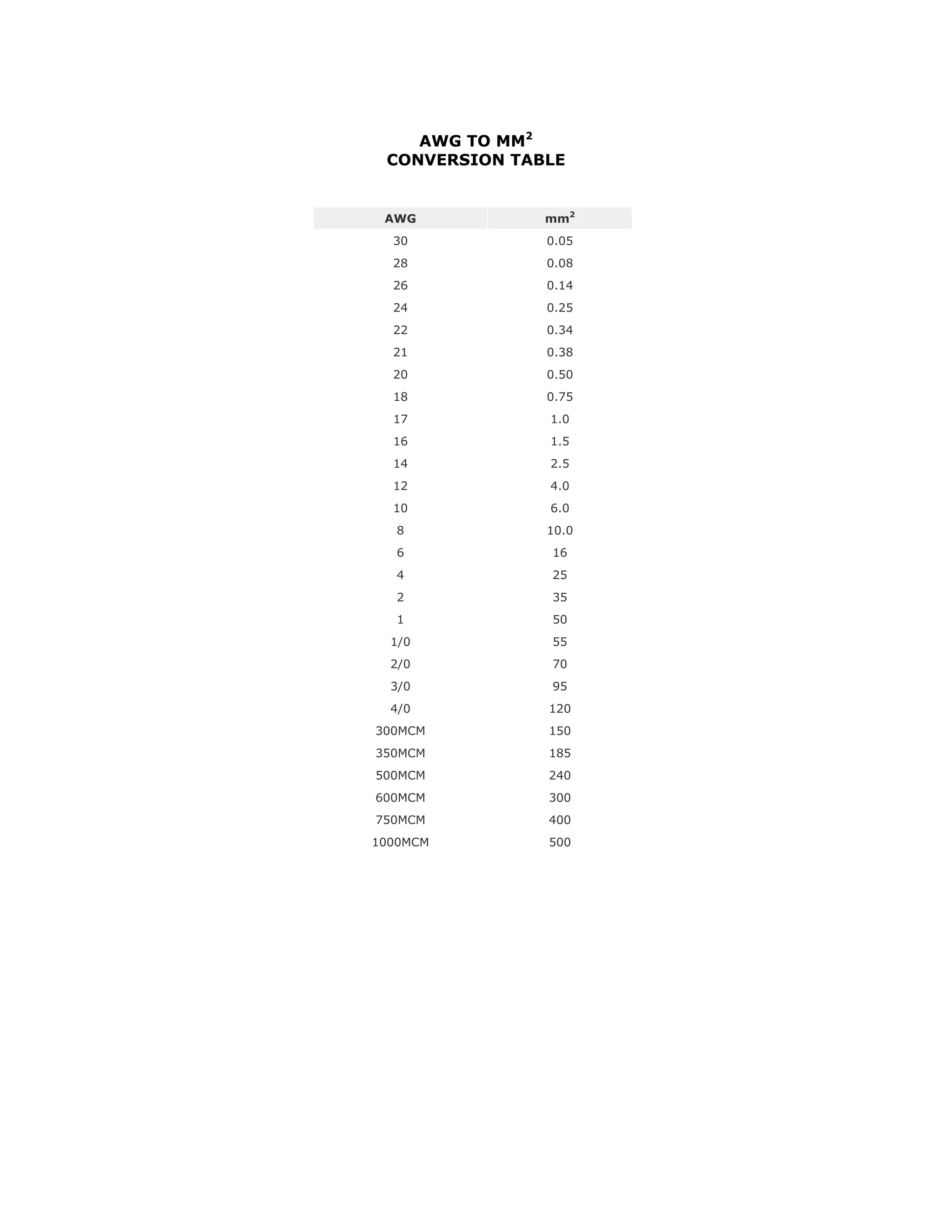 AWG TO MM$^2$
CONVERSION TABLE

| AWG | mm$^2$ |
|---|---|
| 30 | 0.05 |
| 28 | 0.08 |
| 26 | 0.14 |
| 24 | 0.25 |
| 22 | 0.34 |
| 21 | 0.38 |
| 20 | 0.50 |
| 18 | 0.75 |
| 17 | 1.0 |
| 16 | 1.5 |
| 14 | 2.5 |
| 12 | 4.0 |
| 10 | 6.0 |
| 8 | 10.0 |
| 6 | 16 |
| 4 | 25 |
| 2 | 35 |
| 1 | 50 |
| 1/0 | 55 |
| 2/0 | 70 |
| 3/0 | 95 |
| 4/0 | 120 |
| 300MCM | 150 |
| 350MCM | 185 |
| 500MCM | 240 |
| 600MCM | 300 |
| 750MCM | 400 |
| 1000MCM | 500 |